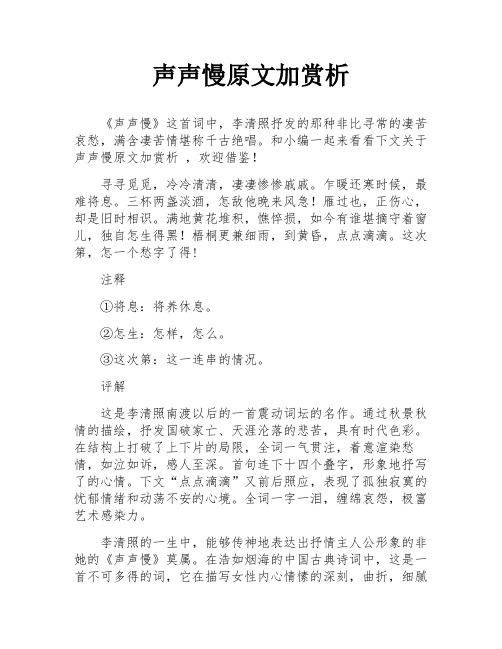 声声慢原文加赏析

《声声慢》这首词中，李清照抒发的那种非比寻常的凄苦哀愁，满含凄苦情堪称千古绝唱。和小编一起来看看下文关于声声慢原文加赏析 ，欢迎借鉴！

寻寻觅觅，冷冷清清，凄凄惨惨戚戚。乍暖还寒时候，最难将息。三杯两盏淡酒，怎敌他晚来风急！雁过也，正伤心，却是旧时相识。满地黄花堆积，憔悴损，如今有谁堪摘守着窗儿，独自怎生得黑！梧桐更兼细雨，到黄昏，点点滴滴。这次第，怎一个愁字了得！

注释

①将息：将养休息。

②怎生：怎样，怎么。

③这次第：这一连串的情况。

评解

这是李清照南渡以后的一首震动词坛的名作。通过秋景秋情的描绘，抒发国破家亡、天涯沦落的悲苦，具有时代色彩。在结构上打破了上下片的局限，全词一气贯注，着意渲染愁情，如泣如诉，感人至深。首句连下十四个叠字，形象地抒写了的心情。下文“点点滴滴”又前后照应，表现了孤独寂寞的忧郁情绪和动荡不安的心境。全词一字一泪，缠绵哀怨，极富艺术感染力。

李清照的一生中，能够传神地表达出抒情主人公形象的非她的《声声慢》莫属。在浩如烟海的中国古典诗词中，这是一首不可多得的词，它在描写女性内心情愫的深刻，曲折，细腻